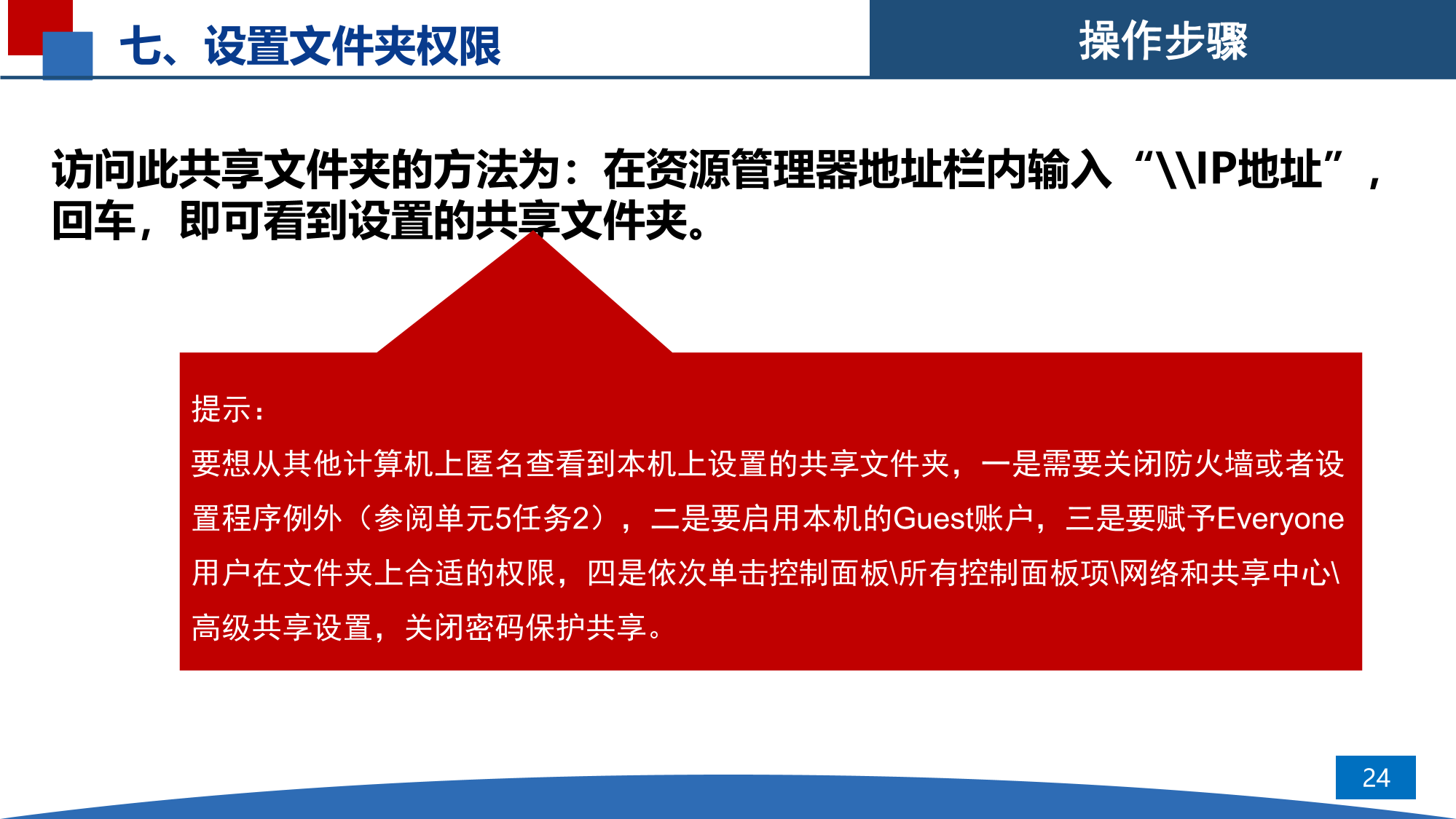 七、设置文件夹权限

操作步骤

访问此共享文件夹的方法为：在资源管理器地址栏内输入“\\IP地址”，回车，即可看到设置的共享文件夹。

提示：

要想从其他计算机上匿名查看到本机上设置的共享文件夹，一是需要关闭防火墙或者设置程序例外（参阅单元5任务2），二是要启用本机的Guest账户，三是要赋予Everyone用户在文件夹上合适的权限，四是依次单击控制面板\所有控制面板项\网络和共享中心\高级共享设置，关闭密码保护共享。

24